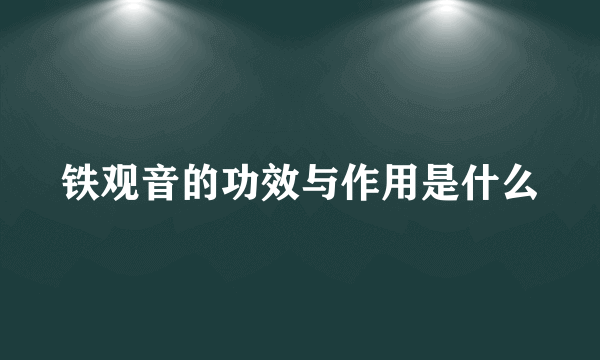 铁观音的功效与作用是什么